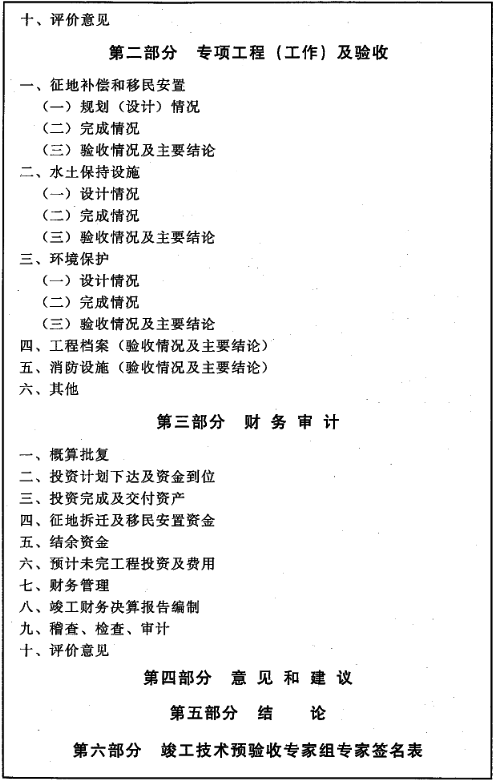 十、评价意见

第二部分　专项工程（工作）及验收

一、征地补偿和移民安置
（一）规划（设计）情况
（二）完成情况
（三）验收情况及主要结论
二、水土保持设施
（一）设计情况
（二）完成情况
（三）验收情况及主要结论
三、环境保护
（一）设计情况
（二）完成情况
（三）验收情况及主要结论
四、工程档案（验收情况及主要结论）
五、消防设施（验收情况及主要结论）
六、其他

第三部分　财务审计

一、概算批复
二、投资计划下达及资金到位
三、投资完成及交付资产
四、征地拆迁及移民安置资金
五、结余资金
六、预计未完工程投资及费用
七、财务管理
八、竣工财务决算报告编制
九、稽查、检查、审计
十、评价意见

第四部分　意见和建议

第五部分　结　论

第六部分　竣工技术预验收专家组专家签名表